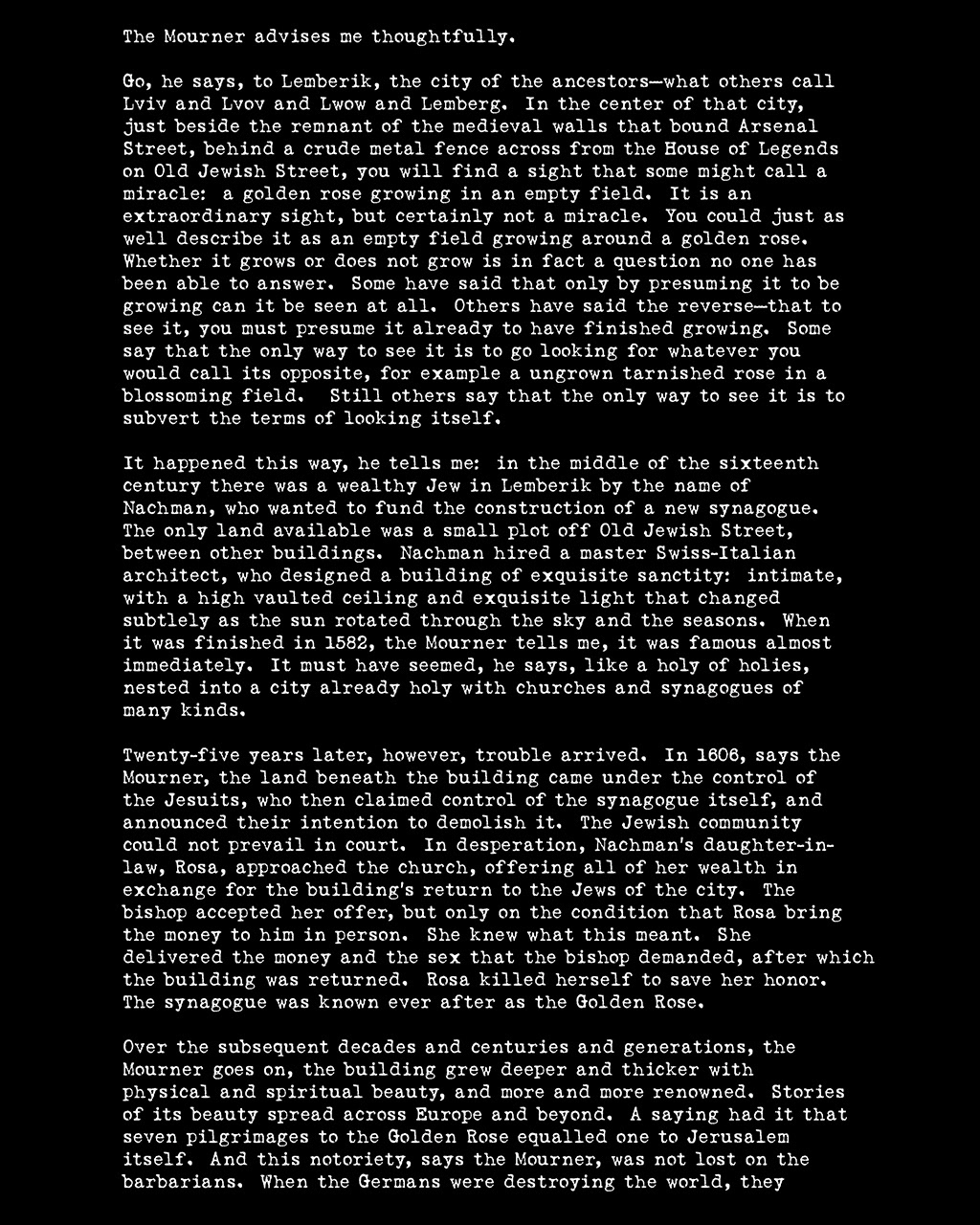 The Mourner advises me thoughtfully.

Go, he says, to Lemberik, the city of the ancestors—what others call Lviv and Lvov and Lwow and Lemberg. In the center of that city, just beside the remnant of the medieval walls that bound Arsenal Street, behind a crude metal fence across from the House of Legends on Old Jewish Street, you will find a sight that some might call a miracle: a golden rose growing in an empty field. It is an extraordinary sight, but certainly not a miracle. You could just as well describe it as an empty field growing around a golden rose. Whether it grows or does not grow is in fact a question no one has been able to answer. Some have said that only by presuming it to be growing can it be seen at all. Others have said the reverse—that to see it, you must presume it already to have finished growing. Some say that the only way to see it is to go looking for whatever you would call its opposite, for example a ungrown tarnished rose in a blossoming field. Still others say that the only way to see it is to subvert the terms of looking itself.

It happened this way, he tells me: in the middle of the sixteenth century there was a wealthy Jew in Lemberik by the name of Nachman, who wanted to fund the construction of a new synagogue. The only land available was a small plot off Old Jewish Street, between other buildings. Nachman hired a master Swiss-Italian architect, who designed a building of exquisite sanctity: intimate, with a high vaulted ceiling and exquisite light that changed subtlely as the sun rotated through the sky and the seasons. When it was finished in 1582, the Mourner tells me, it was famous almost immediately. It must have seemed, he says, like a holy of holies, nested into a city already holy with churches and synagogues of many kinds.

Twenty-five years later, however, trouble arrived. In 1606, says the Mourner, the land beneath the building came under the control of the Jesuits, who then claimed control of the synagogue itself, and announced their intention to demolish it. The Jewish community could not prevail in court. In desperation, Nachman's daughter-in-law, Rosa, approached the church, offering all of her wealth in exchange for the building's return to the Jews of the city. The bishop accepted her offer, but only on the condition that Rosa bring the money to him in person. She knew what this meant. She delivered the money and the sex that the bishop demanded, after which the building was returned. Rosa killed herself to save her honor. The synagogue was known ever after as the Golden Rose.

Over the subsequent decades and centuries and generations, the Mourner goes on, the building grew deeper and thicker with physical and spiritual beauty, and more and more renowned. Stories of its beauty spread across Europe and beyond. A saying had it that seven pilgrimages to the Golden Rose equalled one to Jerusalem itself. And this notoriety, says the Mourner, was not lost on the barbarians. When the Germans were destroying the world, they